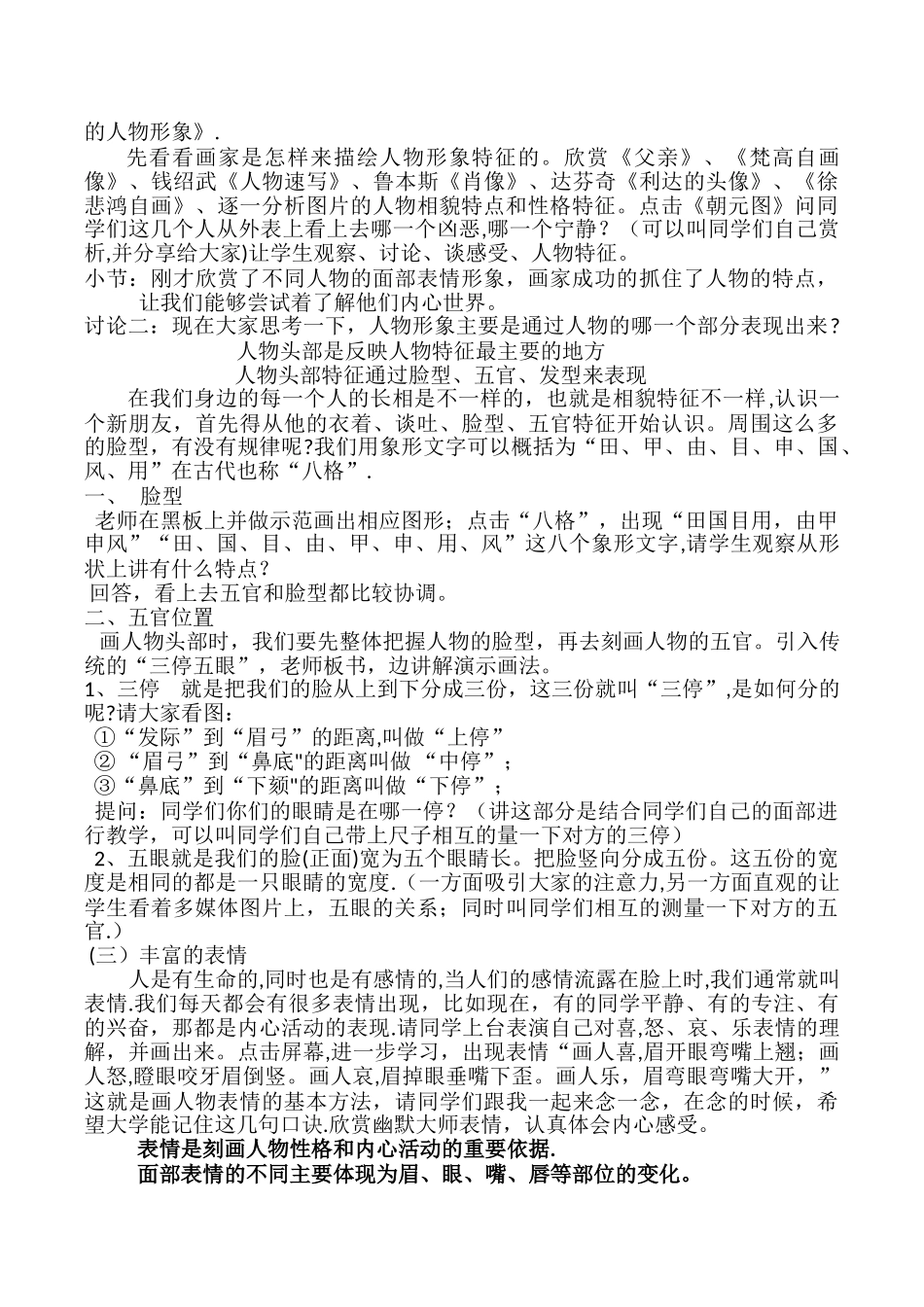 的人物形象》.

先看看画家是怎样来描绘人物形象特征的。欣赏《父亲》、《梵高自画像》、钱绍武《人物速写》、鲁本斯《肖像》、达芬奇《利达的头像》、《徐悲鸿自画》、逐一分析图片的人物相貌特点和性格特征。点击《朝元图》问同学们这几个人从外表上看上去哪一个凶恶,哪一个宁静？（可以叫同学们自己赏析,并分享给大家)让学生观察、讨论、谈感受、人物特征。

小节：刚才欣赏了不同人物的面部表情形象，画家成功的抓住了人物的特点，让我们能够尝试着了解他们内心世界。

讨论二：现在大家思考一下，人物形象主要是通过人物的哪一个部分表现出来？

人物头部是反映人物特征最主要的地方

人物头部特征通过脸型、五官、发型来表现

在我们身边的每一个人的长相是不一样的，也就是相貌特征不一样,认识一个新朋友，首先得从他的衣着、谈吐、脸型、五官特征开始认识。周围这么多的脸型，有没有规律呢?我们用象形文字可以概括为“田、甲、由、目、申、国、风、用”在古代也称“八格”.

一、 脸型

老师在黑板上并做示范画出相应图形；点击“八格”，出现“田国目用，由甲申风”“田、国、目、由、甲、申、用、风”这八个象形文字,请学生观察从形状上讲有什么特点？

回答，看上去五官和脸型都比较协调。

二、五官位置

画人物头部时，我们要先整体把握人物的脸型，再去刻画人物的五官。引入传统的“三停五眼”，老师板书，边讲解演示画法。

1、三停 就是把我们的脸从上到下分成三份，这三份就叫“三停”,是如何分的呢?请大家看图：

①“发际”到“眉弓”的距离,叫做“上停”

②“眉弓”到“鼻底"的距离叫做 “中停”；

③“鼻底”到“下颏"的距离叫做“下停”；

提问：同学们你们的眼睛是在哪一停？（讲这部分是结合同学们自己的面部进行教学，可以叫同学们自己带上尺子相互的量一下对方的三停）

2、五眼就是我们的脸(正面)宽为五个眼睛长。把脸竖向分成五份。这五份的宽度是相同的都是一只眼睛的宽度.（一方面吸引大家的注意力,另一方面直观的让学生看着多媒体图片上，五眼的关系；同时叫同学们相互的测量一下对方的五官.)

(三）丰富的表情

人是有生命的,同时也是有感情的,当人们的感情流露在脸上时,我们通常就叫表情.我们每天都会有很多表情出现，比如现在，有的同学平静、有的专注、有的兴奋，那都是内心活动的表现.请同学上台表演自己对喜,怒、哀、乐表情的理解，并画出来。点击屏幕,进一步学习，出现表情“画人喜,眉开眼弯嘴上翘；画人怒,瞪眼咬牙眉倒竖。画人哀,眉掉眼垂嘴下歪。画人乐，眉弯眼弯嘴大开，”这就是画人物表情的基本方法，请同学们跟我一起来念一念，在念的时候，希望大学能记住这几句口诀.欣赏幽默大师表情，认真体会内心感受。

表情是刻画人物性格和内心活动的重要依据.

面部表情的不同主要体现为眉、眼、嘴、唇等部位的变化。